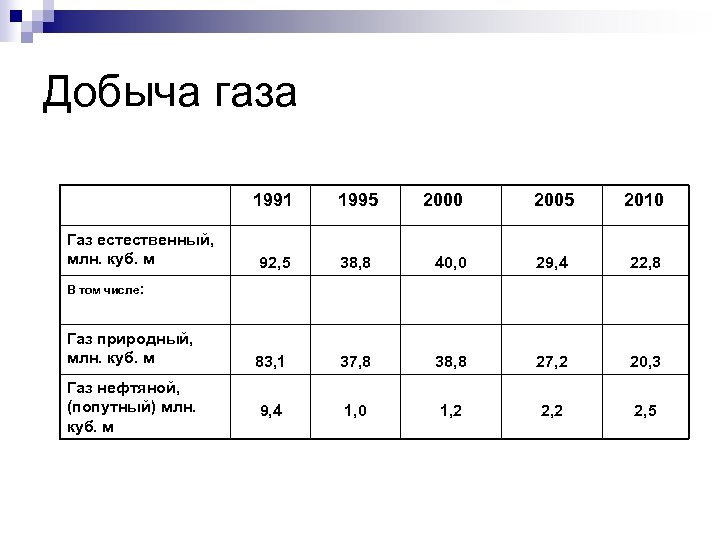 Добыча газа

| | 1991 | 1995 | 2000 | 2005 | 2010 |
|---|---|---|---|---|---|
| Газ естественный, млн. куб. м | 92,5 | 38,8 | 40,0 | 29,4 | 22,8 |
| В том числе: | | | | | |
| Газ природный, млн. куб. м | 83,1 | 37,8 | 38,8 | 27,2 | 20,3 |
| Газ нефтяной, (попутный) млн. куб. м | 9,4 | 1,0 | 1,2 | 2,2 | 2,5 |